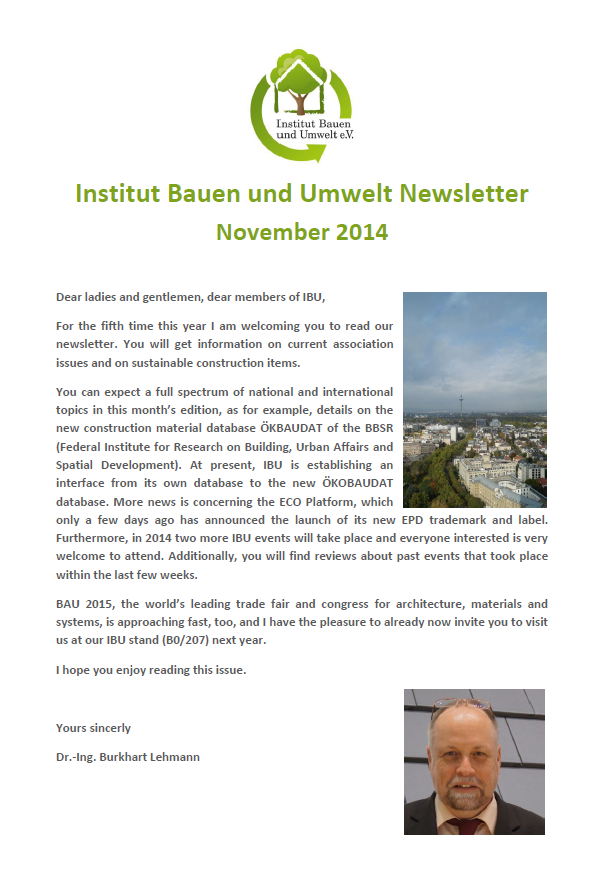 Institut Bauen und Umwelt e.V.

Institut Bauen und Umwelt Newsletter

November 2014

Dear ladies and gentlemen, dear members of IBU,

For the fifth time this year I am welcoming you to read our newsletter. You will get information on current association issues and on sustainable construction items.

You can expect a full spectrum of national and international topics in this month's edition, as for example, details on the new construction material database ÖKBAUDAT of the BBSR (Federal Institute for Research on Building, Urban Affairs and Spatial Development). At present, IBU is establishing an interface from its own database to the new ÖKOBAUDAT database. More news is concerning the ECO Platform, which only a few days ago has announced the launch of its new EPD trademark and label. Furthermore, in 2014 two more IBU events will take place and everyone interested is very welcome to attend. Additionally, you will find reviews about past events that took place within the last few weeks.

BAU 2015, the world's leading trade fair and congress for architecture, materials and systems, is approaching fast, too, and I have the pleasure to already now invite you to visit us at our IBU stand (B0/207) next year.

I hope you enjoy reading this issue.

Yours sincerly

Dr.-Ing. Burkhart Lehmann